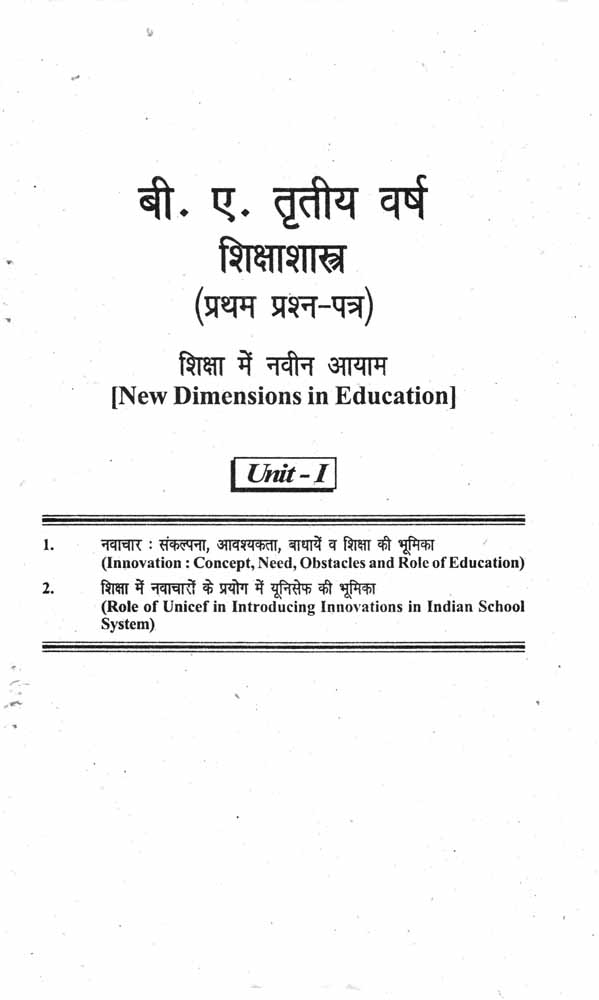 बी. ए. तृतीय वर्ष
शिक्षाशास्त्र
(प्रथम प्रश्न-पत्र)

शिक्षा में नवीन आयाम
[New Dimensions in Education]

Unit - I

1. नवाचार : संकल्पना, आवश्यकता, बाधायें व शिक्षा की भूमिका
(Innovation : Concept, Need, Obstacles and Role of Education)

2. शिक्षा में नवाचारों के प्रयोग में यूनिसेफ की भूमिका
(Role of Unicef in Introducing Innovations in Indian School System)